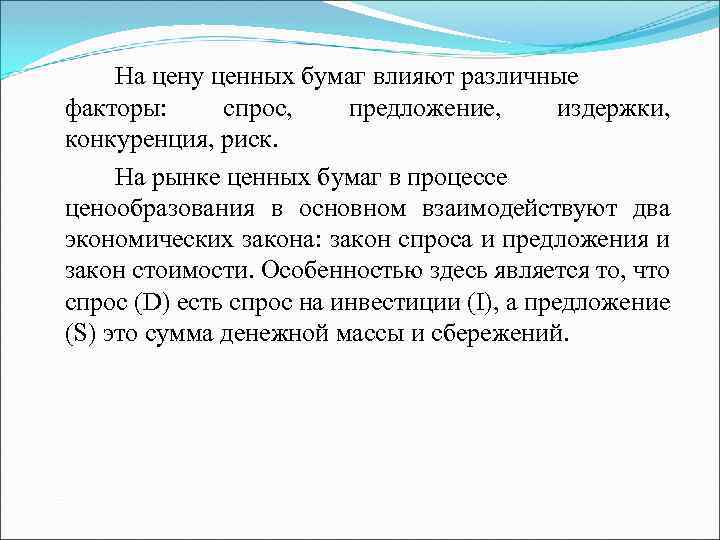 На цену ценных бумаг влияют различные факторы: спрос, предложение, издержки, конкуренция, риск.

На рынке ценных бумаг в процессе ценообразования в основном взаимодействуют два экономических закона: закон спроса и предложения и закон стоимости. Особенностью здесь является то, что спрос (D) есть спрос на инвестиции (I), а предложение (S) это сумма денежной массы и сбережений.